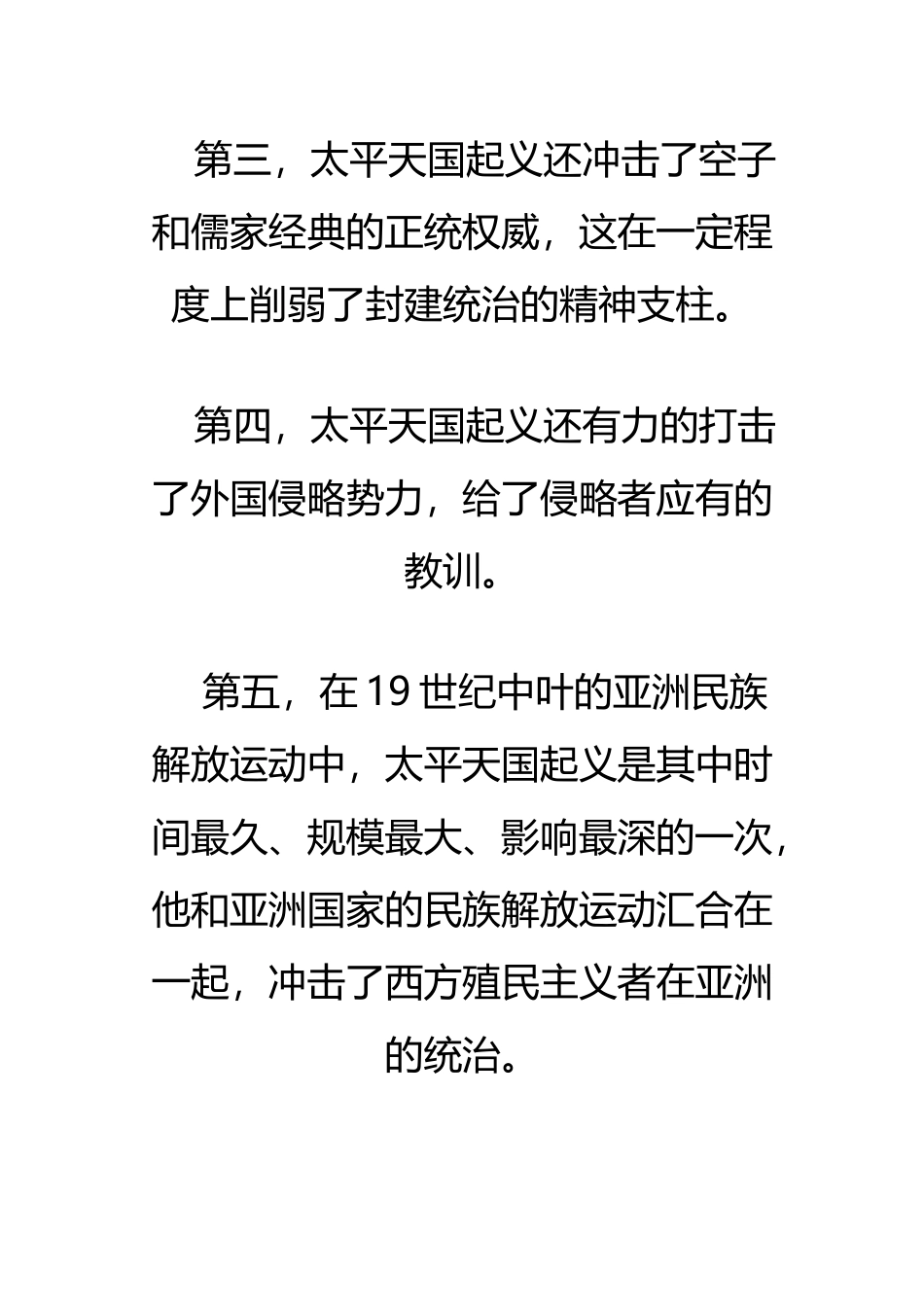 第三，太平天国起义还冲击了空子和儒家经典的正统权威，这在一定程度上削弱了封建统治的精神支柱。

第四，太平天国起义还有力的打击了外国侵略势力，给了侵略者应有的教训。

第五，在 19 世纪中叶的亚洲民族解放运动中，太平天国起义是其中时间最久、规模最大、影响最深的一次，他和亚洲国家的民族解放运动汇合在一起，冲击了西方殖民主义者在亚洲的统治。